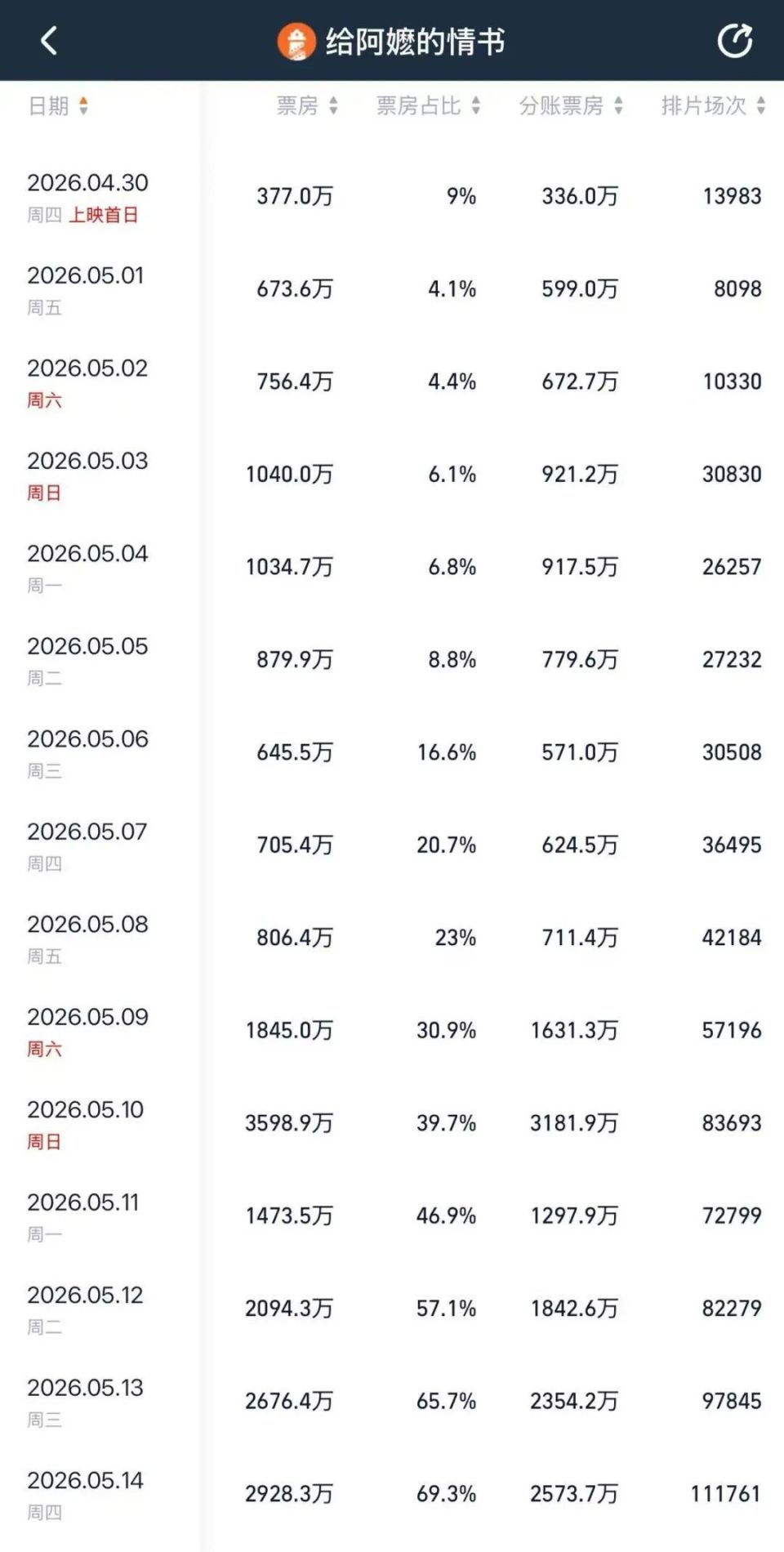 给阿嬷的情书

| 日期 | 票房 | 票房占比 | 分账票房 | 排片场次 |
|---|---|---|---|---|
| 2026.04.30 周四 上映首日 | 377.0万 | 9% | 336.0万 | 13983 |
| 2026.05.01 周五 | 673.6万 | 4.1% | 599.0万 | 8098 |
| 2026.05.02 周六 | 756.4万 | 4.4% | 672.7万 | 10330 |
| 2026.05.03 周日 | 1040.0万 | 6.1% | 921.2万 | 30830 |
| 2026.05.04 周一 | 1034.7万 | 6.8% | 917.5万 | 26257 |
| 2026.05.05 周二 | 879.9万 | 8.8% | 779.6万 | 27232 |
| 2026.05.06 周三 | 645.5万 | 16.6% | 571.0万 | 30508 |
| 2026.05.07 周四 | 705.4万 | 20.7% | 624.5万 | 36495 |
| 2026.05.08 周五 | 806.4万 | 23% | 711.4万 | 42184 |
| 2026.05.09 周六 | 1845.0万 | 30.9% | 1631.3万 | 57196 |
| 2026.05.10 周日 | 3598.9万 | 39.7% | 3181.9万 | 83693 |
| 2026.05.11 周一 | 1473.5万 | 46.9% | 1297.9万 | 72799 |
| 2026.05.12 周二 | 2094.3万 | 57.1% | 1842.6万 | 82279 |
| 2026.05.13 周三 | 2676.4万 | 65.7% | 2354.2万 | 97845 |
| 2026.05.14 周四 | 2928.3万 | 69.3% | 2573.7万 | 111761 |